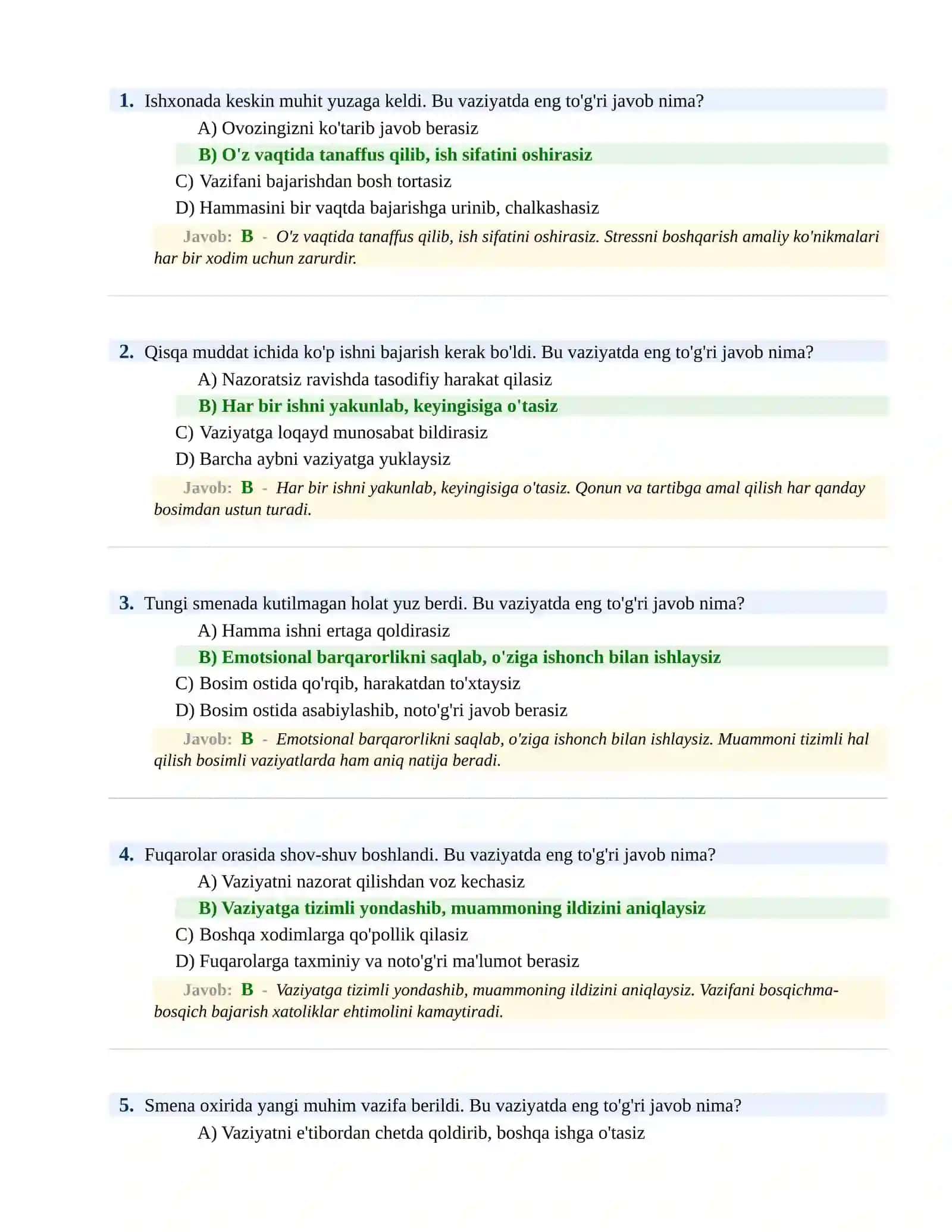 1. Ishxonada keskin muhit yuzaga keldi. Bu vaziyatda eng to'g'ri javob nima?

A) Ovozingizni ko'tarib javob berasiz

B) O'z vaqtida tanaffus qilib, ish sifatini oshirasiz

C) Vazifani bajarishdan bosh tortasiz

D) Hammasini bir vaqtda bajarishga urinib, chalkashasiz

Javob: B - O'z vaqtida tanaffus qilib, ish sifatini oshirasiz. Stressni boshqarish amaliy ko'nikmalari har bir xodim uchun zarurdir.

2. Qisqa muddat ichida ko'p ishni bajarish kerak bo'ldi. Bu vaziyatda eng to'g'ri javob nima?

A) Nazoratsiz ravishda tasodifiy harakat qilasiz

B) Har bir ishni yakunlab, keyingisiga o'tasiz

C) Vaziyatga loqayd munosabat bildirasiz

D) Barcha aybni vaziyatga yuklaysiz

Javob: B - Har bir ishni yakunlab, keyingisiga o'tasiz. Qonun va tartibga amal qilish har qanday bosimdan ustun turadi.

3. Tungi smenada kutilmagan holat yuz berdi. Bu vaziyatda eng to'g'ri javob nima?

A) Hamma ishni ertaga qoldirasiz

B) Emotsional barqarorlikni saqlab, o'ziga ishonch bilan ishlaysiz

C) Bosim ostida qo'rqib, harakatdan to'xtaysiz

D) Bosim ostida asabiylashib, noto'g'ri javob berasiz

Javob: B - Emotsional barqarorlikni saqlab, o'ziga ishonch bilan ishlaysiz. Muammoni tizimli hal qilish bosimli vaziyatlarda ham aniq natija beradi.

4. Fuqarolar orasida shov-shuv boshlandi. Bu vaziyatda eng to'g'ri javob nima?

A) Vaziyatni nazorat qilishdan voz kechasiz

B) Vaziyatga tizimli yondashib, muammoning ildizini aniqlaysiz

C) Boshqa xodimlarga qo'pollik qilasiz

D) Fuqarolarga taxminiy va noto'g'ri ma'lumot berasiz

Javob: B - Vaziyatga tizimli yondashib, muammoning ildizini aniqlaysiz. Vazifani bosqichma-bosqich bajarish xatoliklar ehtimolini kamaytiradi.

5. Smena oxirida yangi muhim vazifa berildi. Bu vaziyatda eng to'g'ri javob nima?

A) Vaziyatni e'tibordan chetda qoldirib, boshqa ishga o'tasiz